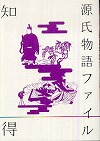 源氏物語ファイル

知

得